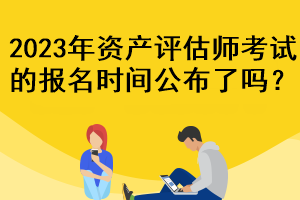 2023年资产评估师考试的报名时间公布了吗？